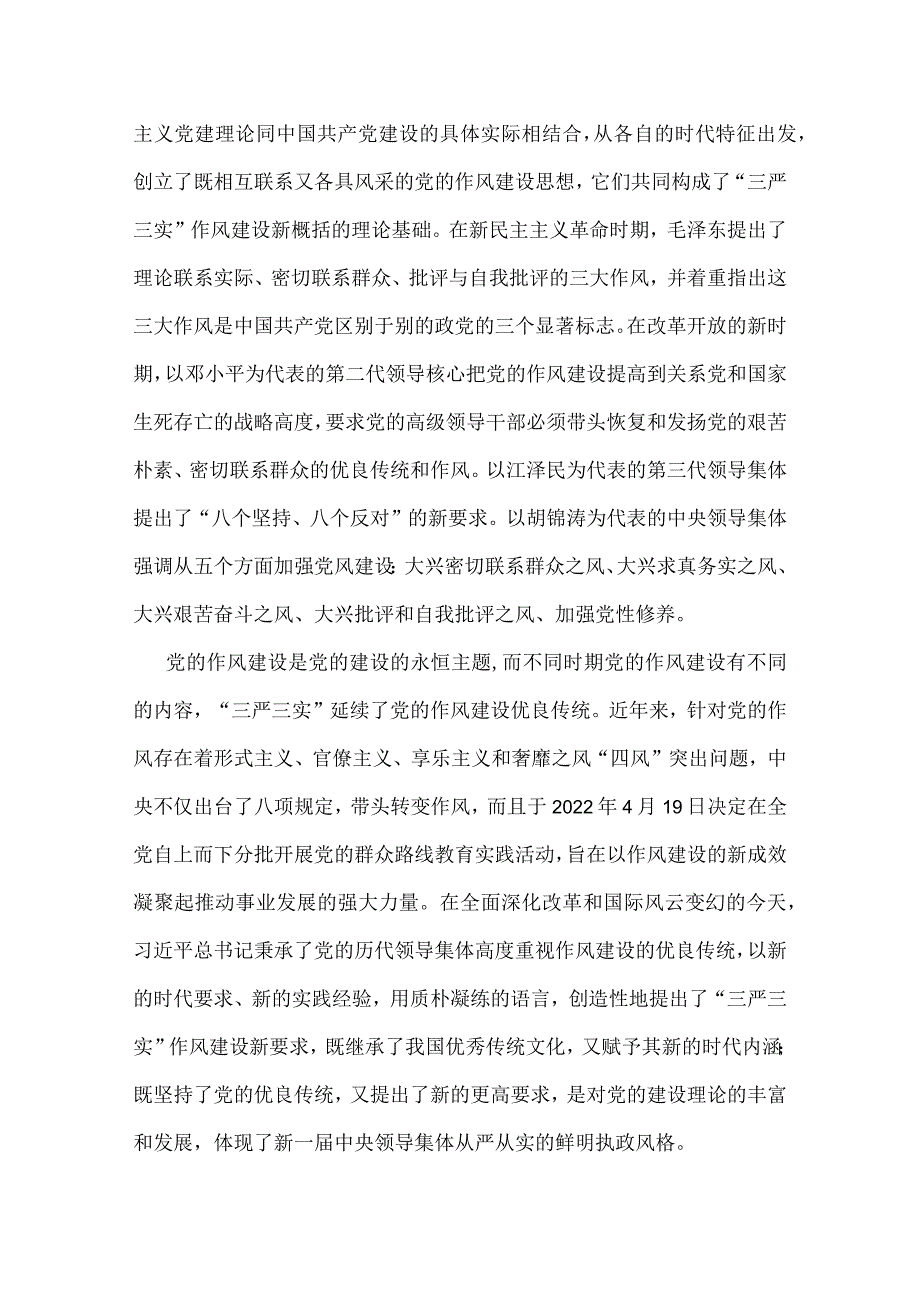 主义党建理论同中国共产党建设的具体实际相结合，从各自的时代特征出发，创立了既相互联系又各具风采的党的作风建设思想，它们共同构成了“三严三实”作风建设新概括的理论基础。在新民主主义革命时期，毛泽东提出了理论联系实际、密切联系群众、批评与自我批评的三大作风，并着重指出这三大作风是中国共产党区别于别的政党的三个显著标志。在改革开放的新时期，以邓小平为代表的第二代领导核心把党的作风建设提高到关系党和国家生死存亡的战略高度，要求党的高级领导干部必须带头恢复和发扬党的艰苦朴素、密切联系群众的优良传统和作风。以江泽民为代表的第三代领导集体提出了“八个坚持、八个反对”的新要求。以胡锦涛为代表的中央领导集体强调从五个方面加强党风建设：大兴密切联系群众之风、大兴求真务实之风、大兴艰苦奋斗之风、大兴批评和自我批评之风、加强党性修养。

党的作风建设是党的建设的永恒主题，而不同时期党的作风建设有不同的内容，“三严三实”延续了党的作风建设优良传统。近年来，针对党的作风存在着形式主义、官僚主义、享乐主义和奢靡之风“四风”突出问题，中央不仅出台了八项规定，带头转变作风，而且于2022年4月19日决定在全党自上而下分批开展党的群众路线教育实践活动，旨在以作风建设的新成效凝聚起推动事业发展的强大力量。在全面深化改革和国际风云变幻的今天，习近平总书记秉承了党的历代领导集体高度重视作风建设的优良传统，以新的时代要求、新的实践经验，用质朴凝练的语言，创造性地提出了“三严三实”作风建设新要求，既继承了我国优秀传统文化，又赋予其新的时代内涵；既坚持了党的优良传统，又提出了新的更高要求，是对党的建设理论的丰富和发展，体现了新一届中央领导集体从严从实的鲜明执政风格。